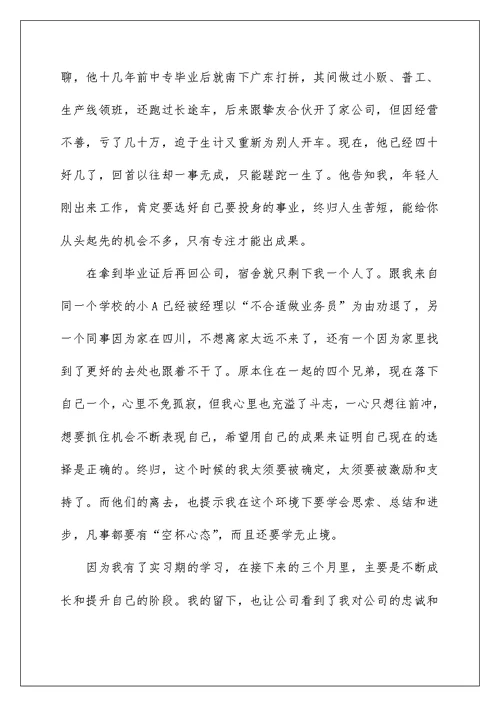 聊，他十几年前中专毕业后就南下广东打拼，其间做过小贩、普工、生产线领班，还跑过长途车，后来跟挚友合伙开了家公司，但因经营不善，亏了几十万，迫于生计又重新为别人开车。现在，他已经四十好几了，回首以往却一事无成，只能蹉跎一生了。他告知我，年轻人刚出来工作，肯定要选好自己要投身的事业，终归人生苦短，能给你从头起先的机会不多，只有专注才能出成果。

在拿到毕业证后再回公司，宿舍就只剩下我一个人了。跟我来自同一个学校的小A已经被经理以“不合适做业务员”为由劝退了，另一个同事因为家在四川，不想离家太远不来了，还有一个因为家里找到了更好的去处也跟着不干了。原本住在一起的四个兄弟，现在落下自己一个，心里不免孤寂，但我心里也充溢了斗志，一心只想往前冲，想要抓住机会不断表现自己，希望用自己的成果来证明自己现在的选择是正确的。终归，这个时候的我太须要被确定，太须要被激励和支持了。而他们的离去，也提示我在这个环境下要学会思索、总结和进步，凡事都要有“空杯心态”，而且还要学无止境。

因为我有了实习期的学习，在接下来的三个月里，主要是不断成长和提升自己的阶段。我的留下，也让公司看到了我对公司的忠诚和